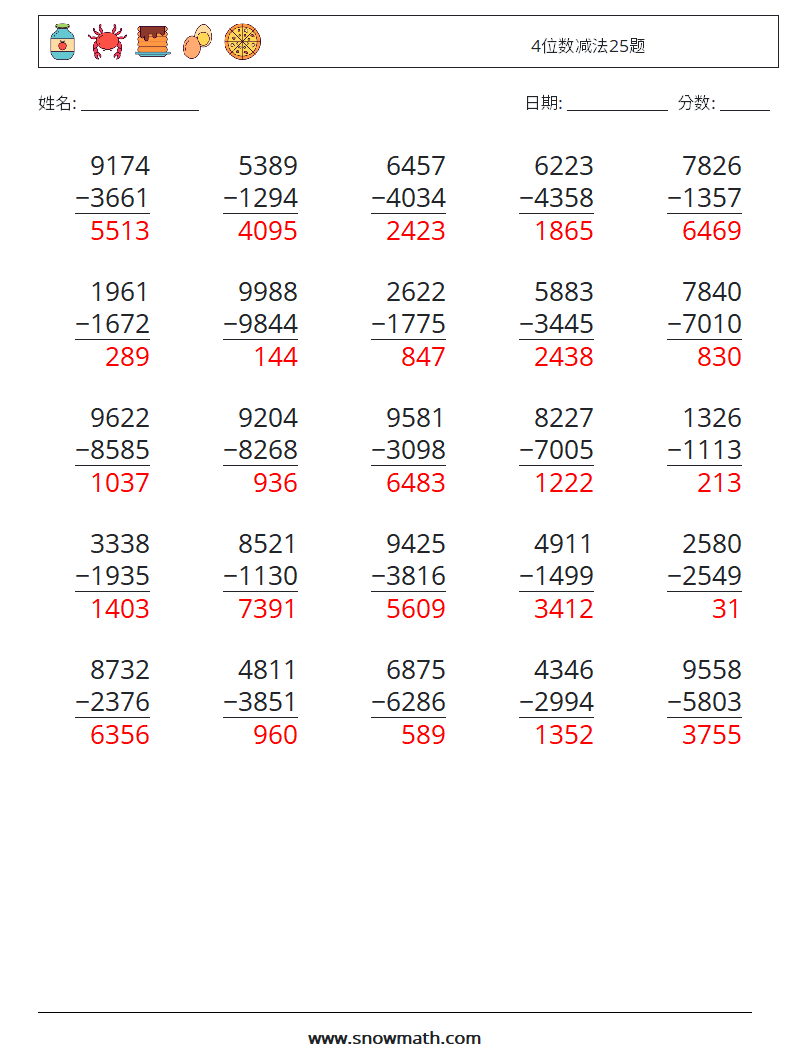 4位数减法25题

姓名: ______________ 日期: ____________ 分数: ______

| | | | | |
|---|---|---|---|---|
| 9174 | 5389 | 6457 | 6223 | 7826 |
| −3661 | −1294 | −4034 | −4358 | −1357 |
| 5513 | 4095 | 2423 | 1865 | 6469 |
| 1961 | 9988 | 2622 | 5883 | 7840 |
| −1672 | −9844 | −1775 | −3445 | −7010 |
| 289 | 144 | 847 | 2438 | 830 |
| 9622 | 9204 | 9581 | 8227 | 1326 |
| −8585 | −8268 | −3098 | −7005 | −1113 |
| 1037 | 936 | 6483 | 1222 | 213 |
| 3338 | 8521 | 9425 | 4911 | 2580 |
| −1935 | −1130 | −3816 | −1499 | −2549 |
| 1403 | 7391 | 5609 | 3412 | 31 |
| 8732 | 4811 | 6875 | 4346 | 9558 |
| −2376 | −3851 | −6286 | −2994 | −5803 |
| 6356 | 960 | 589 | 1352 | 3755 |

www.snowmath.com